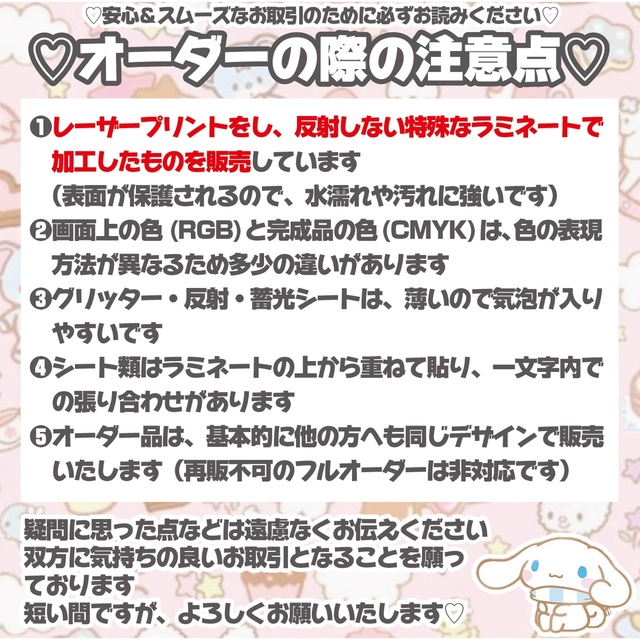 ♡安心＆スムーズなお取引のために必ずお読みください♡

♡オーダーの際の注意点♡

❶レーザープリントをし、反射しない特殊なラミネートで加工したものを販売しています
（表面が保護されるので、水濡れや汚れに強いです）

❷画面上の色（RGB）と完成品の色（CMYK）は、色の表現方法が異なるため多少の違いがあります

❸グリッター・反射・蓄光シートは、薄いので気泡が入りやすいです

❹シート類はラミネートの上から重ねて貼り、一文字内での張り合わせがあります

❺オーダー品は、基本的に他の方へも同じデザインで販売いたします（再販不可のフルオーダーは非対応です）

疑問に思った点などは遠慮なくお伝えください
双方に気持ちの良いお取引となることを願っております
短い間ですが、よろしくお願いいたします♡